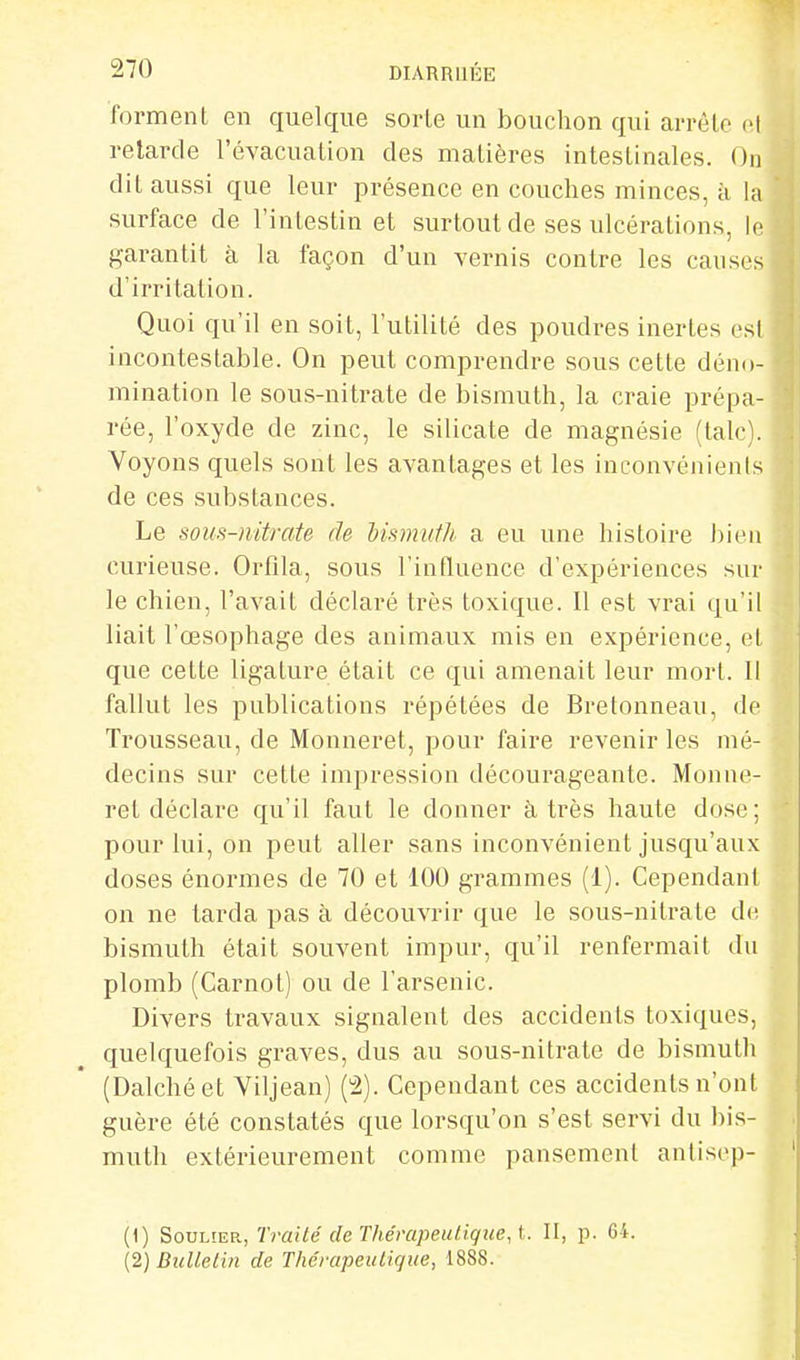 270 DIARRHÉE

forment en quelque sorte un bouchon qui arrête et retarde l'évacuation des matières intestinales. On dit aussi que leur présence en couches minces, à la surface de l'intestin et surtout de ses ulcérations, le garantit à la façon d'un vernis contre les causes d'irritation.

Quoi qu'il en soit, l'utilité des poudres inertes est incontestable. On peut comprendre sous cette dénomination le sous-nitrate de bismuth, la craie préparée, l'oxyde de zinc, le silicate de magnésie (talc). Voyons quels sont les avantages et les inconvénients de ces substances.

Le sous-nitrate de bismuth a eu une histoire bien curieuse. Orfila, sous l'influence d'expériences sur le chien, l'avait déclaré très toxique. Il est vrai qu'il liait l'œsophage des animaux mis en expérience, et que cette ligature était ce qui amenait leur mort. Il fallut les publications répétées de Bretonneau, de Trousseau, de Monneret, pour faire revenir les médecins sur cette impression décourageante. Monneret déclare qu'il faut le donner à très haute dose; pour lui, on peut aller sans inconvénient jusqu'aux doses énormes de 70 et 100 grammes (1). Cependant on ne tarda pas à découvrir que le sous-nitrate de bismuth était souvent impur, qu'il renfermait du plomb (Carnot) ou de l'arsenic.

Divers travaux signalent des accidents toxiques, quelquefois graves, dus au sous-nitrate de bismuth (Dalché et Viljean) (2). Cependant ces accidents n'ont guère été constatés que lorsqu'on s'est servi du bismuth extérieurement comme pansement antisep-

(1) Soulier, Traité de Thérapeutique, t. II, p. 64.
(2) Bulletin de Thérapeutique, 1888.